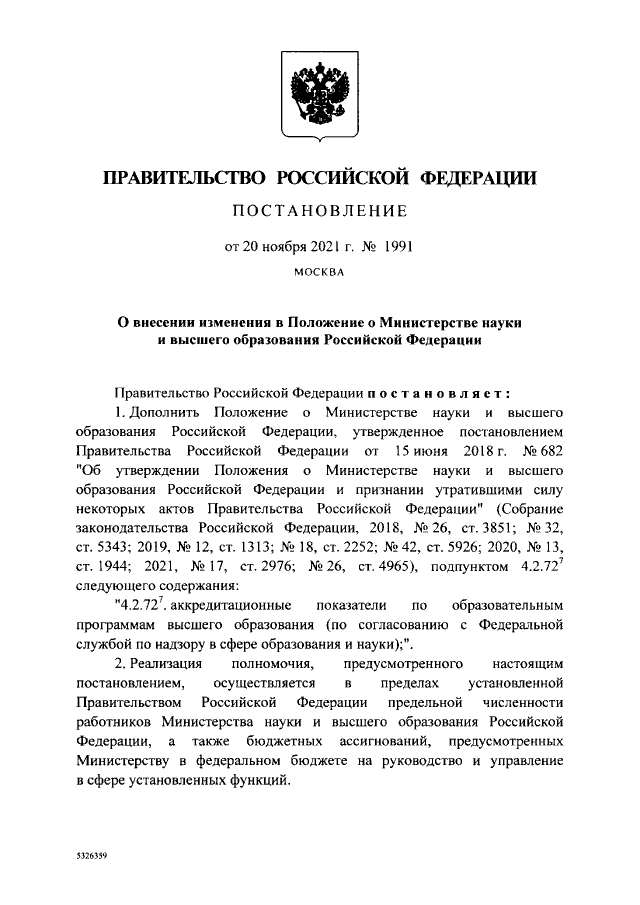 ПРАВИТЕЛЬСТВО РОССИЙСКОЙ ФЕДЕРАЦИИ

ПОСТАНОВЛЕНИЕ

от 20 ноября 2021 г. № 1991

МОСКВА

О внесении изменения в Положение о Министерстве науки и высшего образования Российской Федерации

Правительство Российской Федерации постановляет:

1. Дополнить Положение о Министерстве науки и высшего образования Российской Федерации, утвержденное постановлением Правительства Российской Федерации от 15 июня 2018 г. № 682 "Об утверждении Положения о Министерстве науки и высшего образования Российской Федерации и признании утратившими силу некоторых актов Правительства Российской Федерации" (Собрание законодательства Российской Федерации, 2018, № 26, ст. 3851; № 32, ст. 5343; 2019, № 12, ст. 1313; № 18, ст. 2252; № 42, ст. 5926; 2020, № 13, ст. 1944; 2021, № 17, ст. 2976; № 26, ст. 4965), подпунктом $4.2.72^7$ следующего содержания:

"$4.2.72^7$. аккредитационные показатели по образовательным программам высшего образования (по согласованию с Федеральной службой по надзору в сфере образования и науки);".

2. Реализация полномочия, предусмотренного настоящим постановлением, осуществляется в пределах установленной Правительством Российской Федерации предельной численности работников Министерства науки и высшего образования Российской Федерации, а также бюджетных ассигнований, предусмотренных Министерству в федеральном бюджете на руководство и управление в сфере установленных функций.

5326359